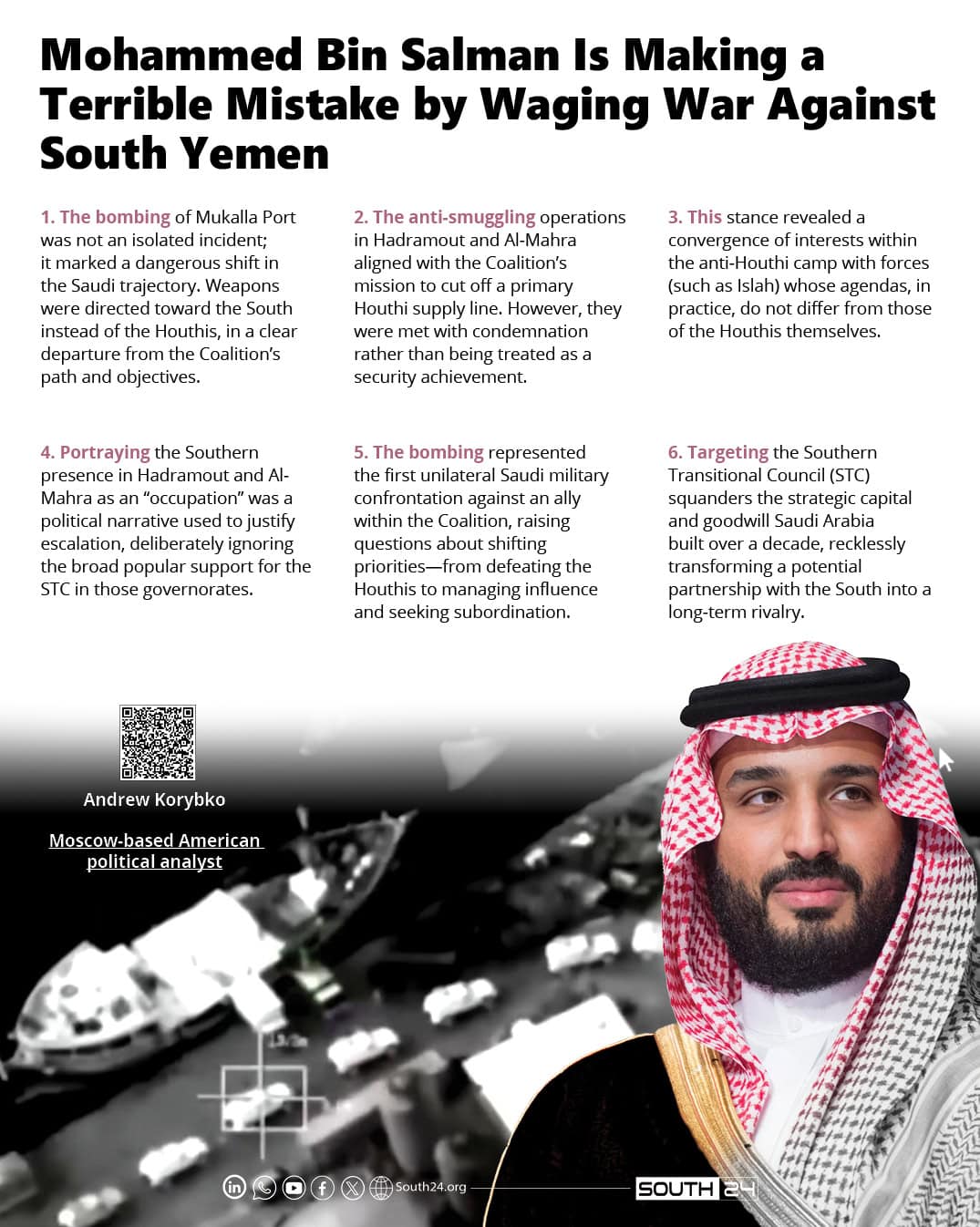 Mohammed Bin Salman Is Making a Terrible Mistake by Waging War Against South Yemen

1. The bombing of Mukalla Port was not an isolated incident; it marked a dangerous shift in the Saudi trajectory. Weapons were directed toward the South instead of the Houthis, in a clear departure from the Coalition's path and objectives.

2. The anti-smuggling operations in Hadramout and Al-Mahra aligned with the Coalition's mission to cut off a primary Houthi supply line. However, they were met with condemnation rather than being treated as a security achievement.

3. This stance revealed a convergence of interests within the anti-Houthi camp with forces (such as Islah) whose agendas, in practice, do not differ from those of the Houthis themselves.

4. Portraying the Southern presence in Hadramout and Al-Mahra as an "occupation" was a political narrative used to justify escalation, deliberately ignoring the broad popular support for the STC in those governorates.

5. The bombing represented the first unilateral Saudi military confrontation against an ally within the Coalition, raising questions about shifting priorities—from defeating the Houthis to managing influence and seeking subordination.

6. Targeting the Southern Transitional Council (STC) squanders the strategic capital and goodwill Saudi Arabia built over a decade, recklessly transforming a potential partnership with the South into a long-term rivalry.

Andrew Korybko

Moscow-based American political analyst

South24.org

SOUTH 24